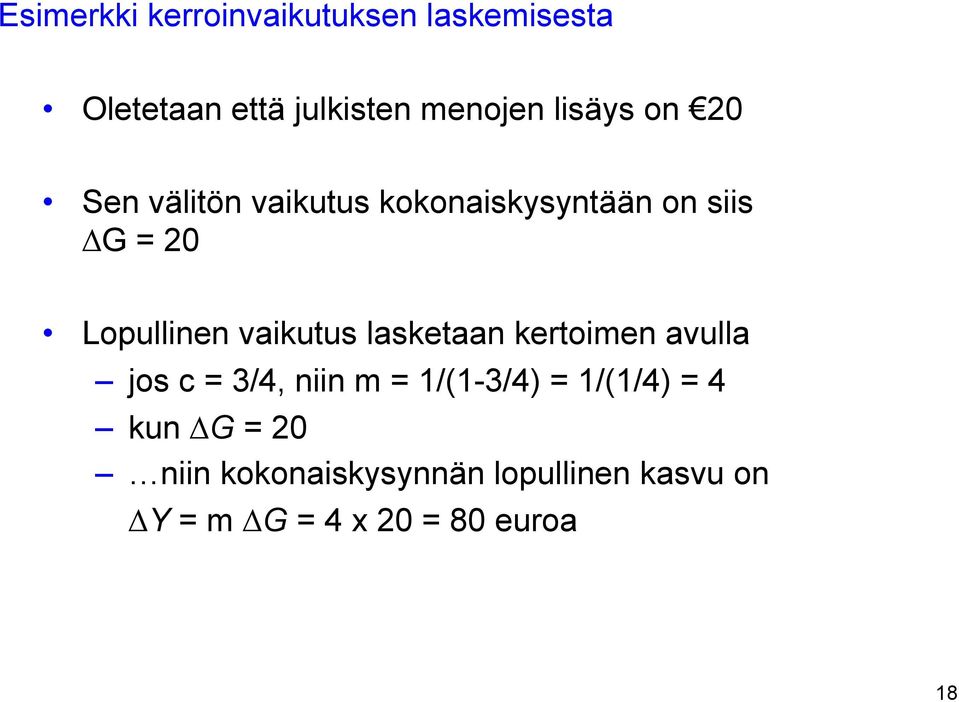 Esimerkki kerroinvaikutuksen laskemisesta

• Oletetaan että julkisten menojen lisäys on €20

• Sen välitön vaikutus kokonaiskysyntään on siis $\Delta G = 20$

• Lopullinen vaikutus lasketaan kertoimen avulla

– jos c = 3/4, niin m = 1/(1-3/4) = 1/(1/4) = 4

– kun $\Delta G = 20$

– …niin kokonaiskysynnän lopullinen kasvu on $\Delta Y = m \Delta G = 4 \times 20 = 80$ euroa

18